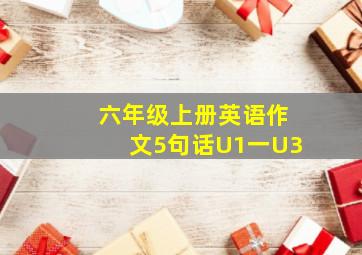 六年级上册英语作文5句话U1一U3